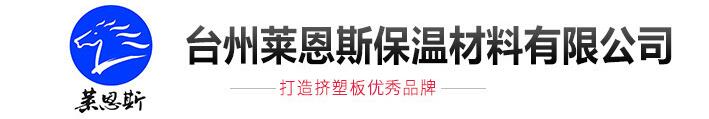 莱恩斯

台州莱恩斯保温材料有限公司

打造挤塑板优秀品牌